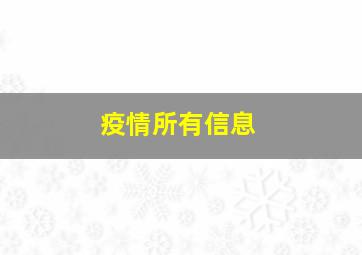 疫情所有信息